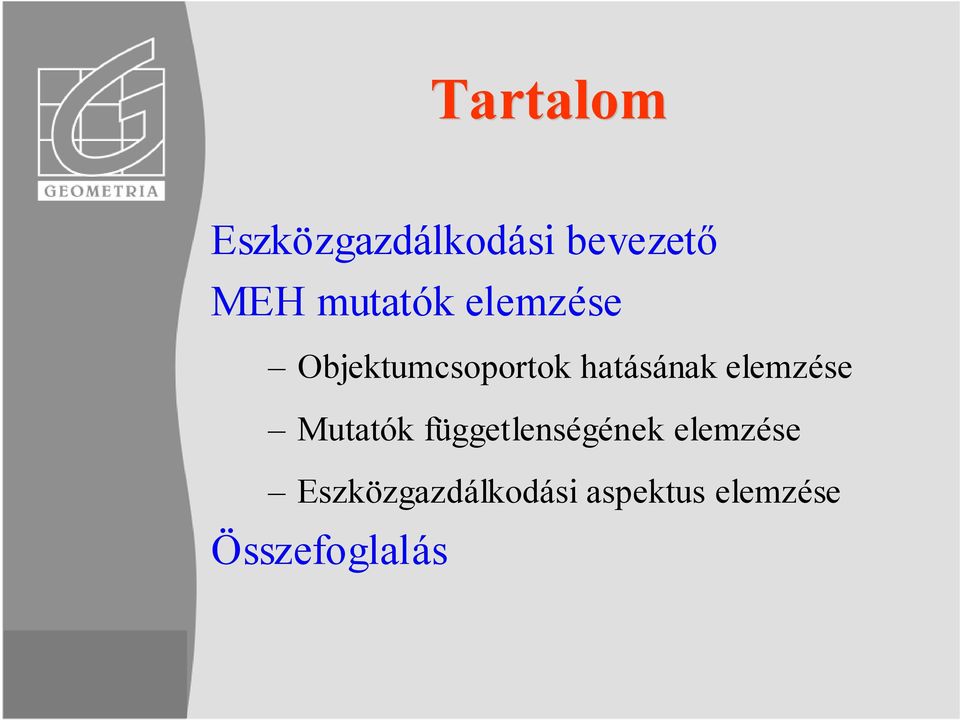 GEOMETRIA

Tartalom

Eszközgazdálkodási bevezető

MEH mutatók elemzése

– Objektumcsoportok hatásának elemzése

– Mutatók függetlenségének elemzése

– Eszközgazdálkodási aspektus elemzése

Összefoglalás